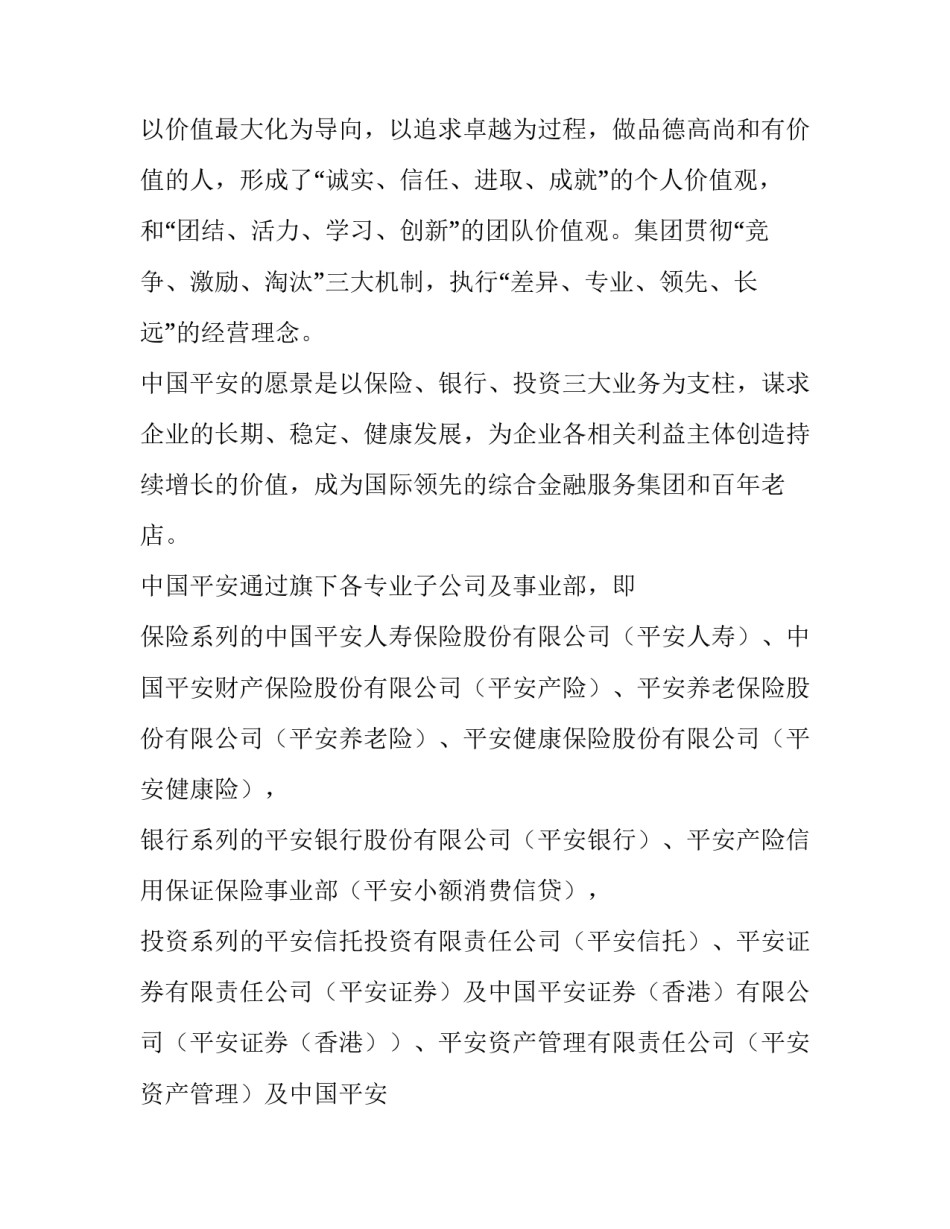 以价值最大化为导向，以追求卓越为过程，做品德高尚和有价值的人，形成了“诚实、信任、进取、成就”的个人价值观，和“团结、活力、学习、创新”的团队价值观。集团贯彻“竞争、激励、淘汰”三大机制，执行“差异、专业、领先、长远”的经营理念。

中国平安的愿景是以保险、银行、投资三大业务为支柱，谋求企业的长期、稳定、健康发展，为企业各相关利益主体创造持续增长的价值，成为国际领先的综合金融服务集团和百年老店。

中国平安通过旗下各专业子公司及事业部，即

保险系列的中国平安人寿保险股份有限公司（平安人寿）、中国平安财产保险股份有限公司（平安产险）、平安养老保险股份有限公司（平安养老险）、平安健康保险股份有限公司（平安健康险），

银行系列的平安银行股份有限公司（平安银行）、平安产险信用保证保险事业部（平安小额消费信贷），

投资系列的平安信托投资有限责任公司（平安信托）、平安证券有限责任公司（平安证券）及中国平安证券（香港）有限公司（平安证券（香港））、平安资产管理有限责任公司（平安资产管理）及中国平安